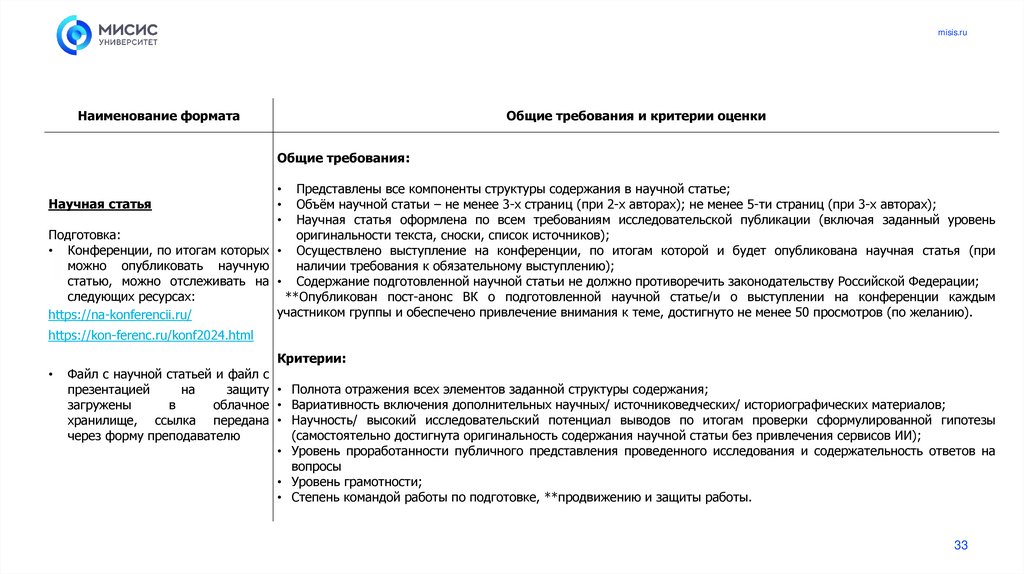 МИСИС
УНИВЕРСИТЕТ

misis.ru

| Наименование формата | Общие требования и критерии оценки |
|---|---|
| **Научная статья**<br><br>Подготовка:<br>• Конференции, по итогам которых можно опубликовать научную статью, можно отслеживать на следующих ресурсах:<br>https://na-konferencii.ru/<br>https://kon-ferenc.ru/konf2024.html<br><br>• Файл с научной статьей и файл с презентацией на защиту загружены в облачное хранилище, ссылка передана через форму преподавателю | **Общие требования:**<br><br>• Представлены все компоненты структуры содержания в научной статье;<br>• Объём научной статьи – не менее 3-х страниц (при 2-х авторах); не менее 5-ти страниц (при 3-х авторах);<br>• Научная статья оформлена по всем требованиям исследовательской публикации (включая заданный уровень оригинальности текста, сноски, список источников);<br>• Осуществлено выступление на конференции, по итогам которой и будет опубликована научная статья (при наличии требования к обязательному выступлению);<br>• Содержание подготовленной научной статьи не должно противоречить законодательству Российской Федерации;<br>**Опубликован пост-анонс ВК о подготовленной научной статье/и о выступлении на конференции каждым участником группы и обеспечено привлечение внимания к теме, достигнуто не менее 50 просмотров (по желанию).<br><br>**Критерии:**<br><br>• Полнота отражения всех элементов заданной структуры содержания;<br>• Вариативность включения дополнительных научных/ источниковедческих/ историографических материалов;<br>• Научность/ высокий исследовательский потенциал выводов по итогам проверки сформулированной гипотезы (самостоятельно достигнута оригинальность содержания научной статьи без привлечения сервисов ИИ);<br>• Уровень проработанности публичного представления проведенного исследования и содержательность ответов на вопросы<br>• Уровень грамотности;<br>• Степень командой работы по подготовке, **продвижению и защиты работы. |

33